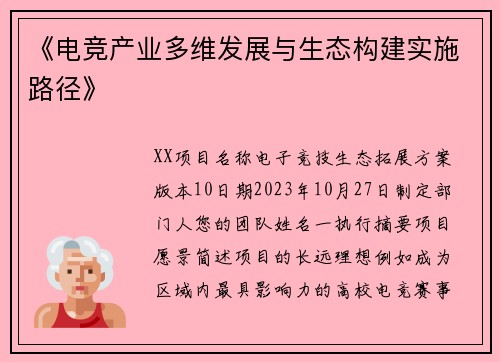 《电竞产业多维发展与生态构建实施路径》

XX项目名称电子竞技生态拓展方案版本10日期2023年10月27日制定部门人您的团队姓名一执行摘要项目愿景简述项目的长远理想例如成为区域内最具影响力的高校电竞赛事